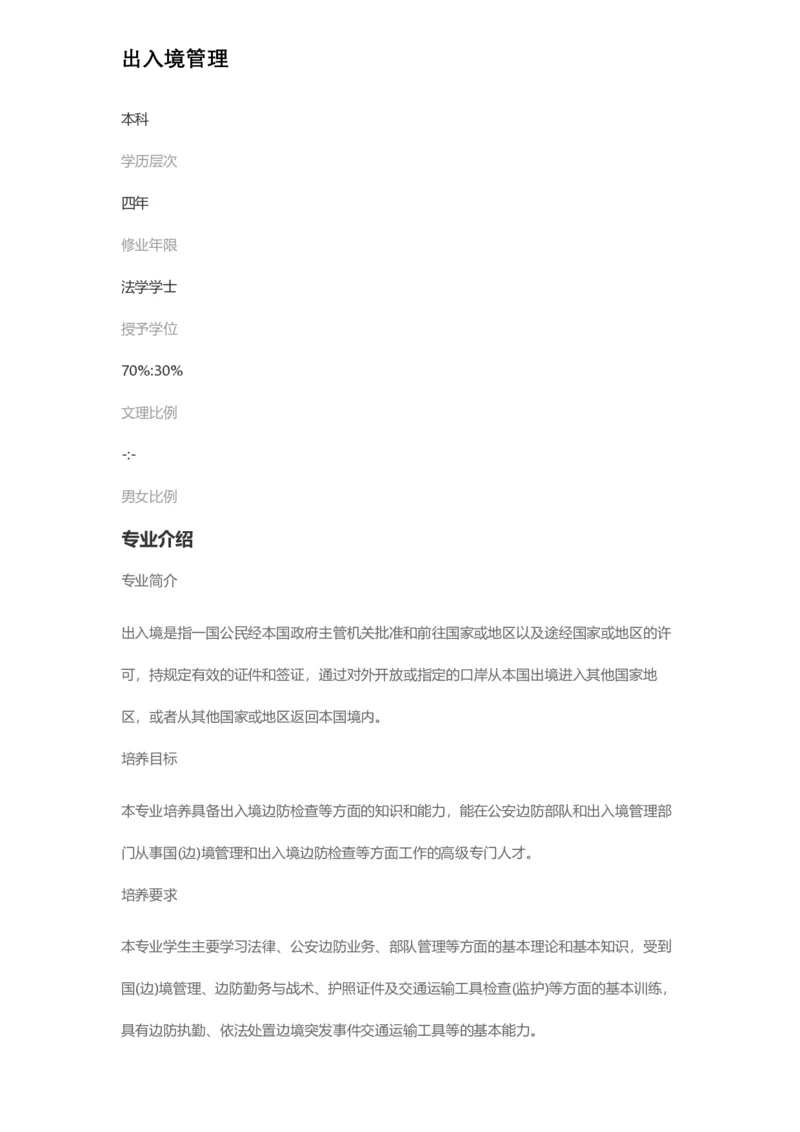 出入境管理

本科

学历层次

四年

修业年限

法学学士

授予学位

70%:30%

文理比例

-:-

男女比例

专业介绍

专业简介

出入境是指一国公民经本国政府主管机关批准和前往国家或地区以及途经国家或地区的许可，持规定有效的证件和签证，通过对外开放或指定的口岸从本国出境进入其他国家地区，或者从其他国家或地区返回本国境内。

培养目标

本专业培养具备出入境边防检查等方面的知识和能力，能在公安边防部队和出入境管理部门从事国(边)境管理和出入境边防检查等方面工作的高级专门人才。

培养要求

本专业学生主要学习法律、公安边防业务、部队管理等方面的基本理论和基本知识，受到国(边)境管理、边防勤务与战术、护照证件及交通运输工具检查(监护)等方面的基本训练，具有边防执勤、依法处置边境突发事件交通运输工具等的基本能力。